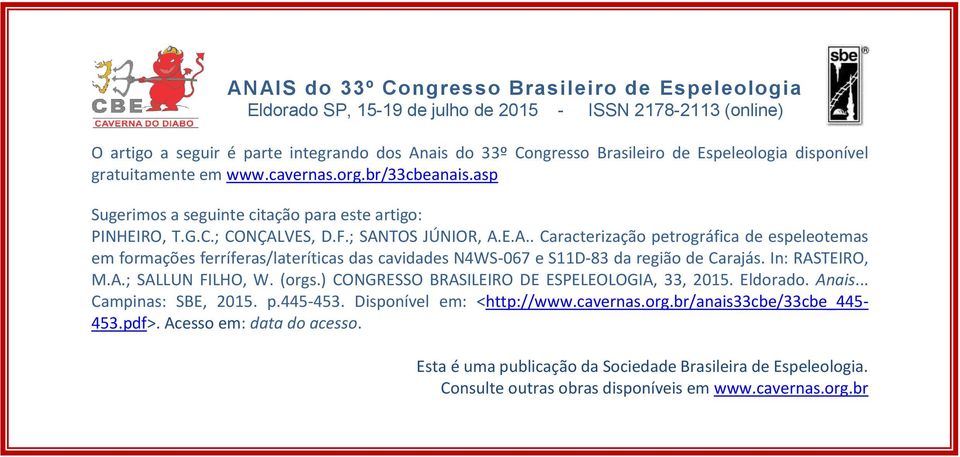 33 CBE
CAVERNA DO DIABO

ANAIS do 33º Congresso Brasileiro de Espeleologia
Eldorado SP, 15-19 de julho de 2015 - ISSN 2178-2113 (online)

sbe®

O artigo a seguir é parte integrando dos Anais do 33º Congresso Brasileiro de Espeleologia disponível gratuitamente em www.cavernas.org.br/33cbeanais.asp

Sugerimos a seguinte citação para este artigo:
PINHEIRO, T.G.C.; CONÇALVES, D.F.; SANTOS JÚNIOR, A.E.A.. Caracterização petrográfica de espeleotemas em formações ferríferas/lateríticas das cavidades N4WS-067 e S11D-83 da região de Carajás. In: RASTEIRO, M.A.; SALLUN FILHO, W. (orgs.) CONGRESSO BRASILEIRO DE ESPELEOLOGIA, 33, 2015. Eldorado. Anais... Campinas: SBE, 2015. p.445-453. Disponível em: <http://www.cavernas.org.br/anais33cbe/33cbe_445-453.pdf>. Acesso em: data do acesso.

Esta é uma publicação da Sociedade Brasileira de Espeleologia.
Consulte outras obras disponíveis em www.cavernas.org.br